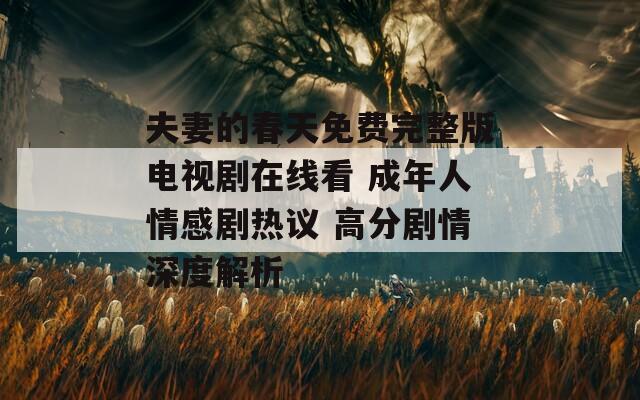 夫妻的春天免费完整版电视剧在线看 成年人情感剧热议 高分剧情深度解析